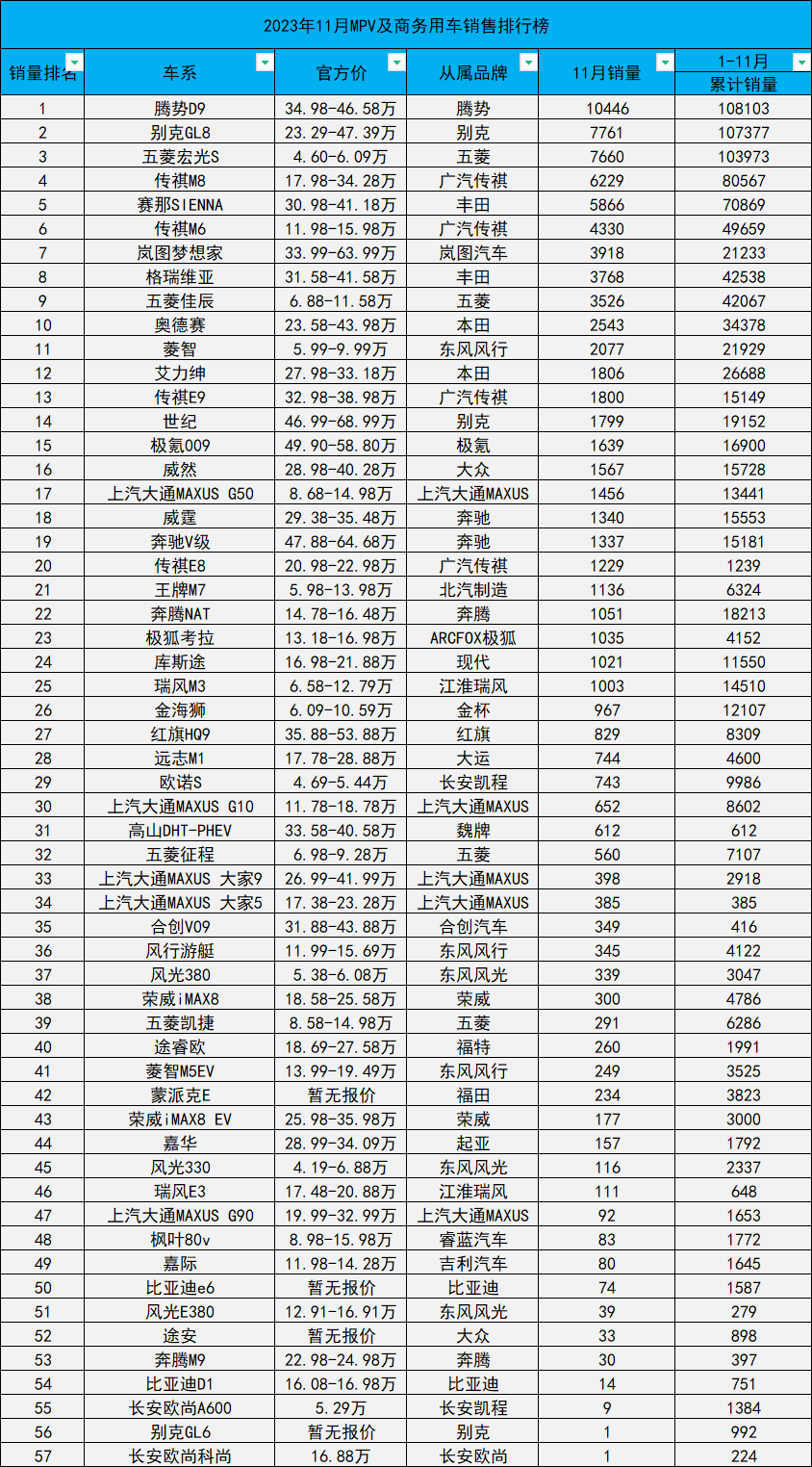 2023年11月MPV及商务用车销售排行榜

| 销量排名 | 车系 | 官方价 | 从属品牌 | 11月销量 | 1-11月 累计销量 |
|---|---|---|---|---|---|
| 1 | 腾势D9 | 34.98-46.58万 | 腾势 | 10446 | 108103 |
| 2 | 别克GL8 | 23.29-47.39万 | 别克 | 7761 | 107377 |
| 3 | 五菱宏光S | 4.60-6.09万 | 五菱 | 7660 | 103973 |
| 4 | 传祺M8 | 17.98-34.28万 | 广汽传祺 | 6229 | 80567 |
| 5 | 赛那SIENNA | 30.98-41.18万 | 丰田 | 5866 | 70869 |
| 6 | 传祺M6 | 11.98-15.98万 | 广汽传祺 | 4330 | 49659 |
| 7 | 岚图梦想家 | 33.99-63.99万 | 岚图汽车 | 3918 | 21233 |
| 8 | 格瑞维亚 | 31.58-41.58万 | 丰田 | 3768 | 42538 |
| 9 | 五菱佳辰 | 6.88-11.58万 | 五菱 | 3526 | 42067 |
| 10 | 奥德赛 | 23.58-43.98万 | 本田 | 2543 | 34378 |
| 11 | 菱智 | 5.99-9.99万 | 东风风行 | 2077 | 21929 |
| 12 | 艾力绅 | 27.98-33.18万 | 本田 | 1806 | 26688 |
| 13 | 传祺E9 | 32.98-38.98万 | 广汽传祺 | 1800 | 15149 |
| 14 | 世纪 | 46.99-68.99万 | 别克 | 1799 | 19152 |
| 15 | 极氪009 | 49.90-58.80万 | 极氪 | 1639 | 16900 |
| 16 | 威然 | 28.98-40.28万 | 大众 | 1567 | 15728 |
| 17 | 上汽大通MAXUS G50 | 8.68-14.98万 | 上汽大通MAXUS | 1456 | 13441 |
| 18 | 威霆 | 29.38-35.48万 | 奔驰 | 1340 | 15553 |
| 19 | 奔驰V级 | 47.88-64.68万 | 奔驰 | 1337 | 15181 |
| 20 | 传祺E8 | 20.98-22.98万 | 广汽传祺 | 1229 | 1239 |
| 21 | 王牌M7 | 5.98-13.98万 | 北汽制造 | 1136 | 6324 |
| 22 | 奔腾NAT | 14.78-16.48万 | 奔腾 | 1051 | 18213 |
| 23 | 极狐考拉 | 13.18-16.98万 | ARCFOX极狐 | 1035 | 4152 |
| 24 | 库斯途 | 16.98-21.88万 | 现代 | 1021 | 11550 |
| 25 | 瑞风M3 | 6.58-12.79万 | 江淮瑞风 | 1003 | 14510 |
| 26 | 金海狮 | 6.09-10.59万 | 金杯 | 967 | 12107 |
| 27 | 红旗HQ9 | 35.88-53.88万 | 红旗 | 829 | 8309 |
| 28 | 远志M1 | 17.78-28.88万 | 大运 | 744 | 4600 |
| 29 | 欧诺S | 4.69-5.44万 | 长安凯程 | 743 | 9986 |
| 30 | 上汽大通MAXUS G10 | 11.78-18.78万 | 上汽大通MAXUS | 652 | 8602 |
| 31 | 高山DHT-PHEV | 33.58-40.58万 | 魏牌 | 612 | 612 |
| 32 | 五菱征程 | 6.98-9.28万 | 五菱 | 560 | 7107 |
| 33 | 上汽大通MAXUS 大家9 | 26.99-41.99万 | 上汽大通MAXUS | 398 | 2918 |
| 34 | 上汽大通MAXUS 大家5 | 17.38-23.28万 | 上汽大通MAXUS | 385 | 385 |
| 35 | 合创V09 | 31.88-43.88万 | 合创汽车 | 349 | 416 |
| 36 | 风行游艇 | 11.99-15.69万 | 东风风行 | 345 | 4122 |
| 37 | 风光380 | 5.38-6.08万 | 东风风光 | 339 | 3047 |
| 38 | 荣威iMAX8 | 18.58-25.58万 | 荣威 | 300 | 4786 |
| 39 | 五菱凯捷 | 8.58-14.98万 | 五菱 | 291 | 6286 |
| 40 | 途睿欧 | 18.69-27.58万 | 福特 | 260 | 1991 |
| 41 | 菱智M5EV | 13.99-19.49万 | 东风风行 | 249 | 3525 |
| 42 | 蒙派克E | 暂无报价 | 福田 | 234 | 3823 |
| 43 | 荣威iMAX8 EV | 25.98-35.98万 | 荣威 | 177 | 3000 |
| 44 | 嘉华 | 28.99-34.09万 | 起亚 | 157 | 1792 |
| 45 | 风光330 | 4.19-6.88万 | 东风风光 | 116 | 2337 |
| 46 | 瑞风E3 | 17.48-20.88万 | 江淮瑞风 | 111 | 648 |
| 47 | 上汽大通MAXUS G90 | 19.99-32.99万 | 上汽大通MAXUS | 92 | 1653 |
| 48 | 枫叶80v | 8.98-15.98万 | 睿蓝汽车 | 83 | 1772 |
| 49 | 嘉际 | 11.98-14.28万 | 吉利汽车 | 80 | 1645 |
| 50 | 比亚迪e6 | 暂无报价 | 比亚迪 | 74 | 1587 |
| 51 | 风光E380 | 12.91-16.91万 | 东风风光 | 39 | 279 |
| 52 | 途安 | 暂无报价 | 大众 | 33 | 898 |
| 53 | 奔腾M9 | 22.98-24.98万 | 奔腾 | 30 | 397 |
| 54 | 比亚迪D1 | 16.08-16.98万 | 比亚迪 | 14 | 751 |
| 55 | 长安欧尚A600 | 5.29万 | 长安凯程 | 9 | 1384 |
| 56 | 别克GL6 | 暂无报价 | 别克 | 1 | 992 |
| 57 | 长安欧尚科尚 | 16.88万 | 长安欧尚 | 1 | 224 |